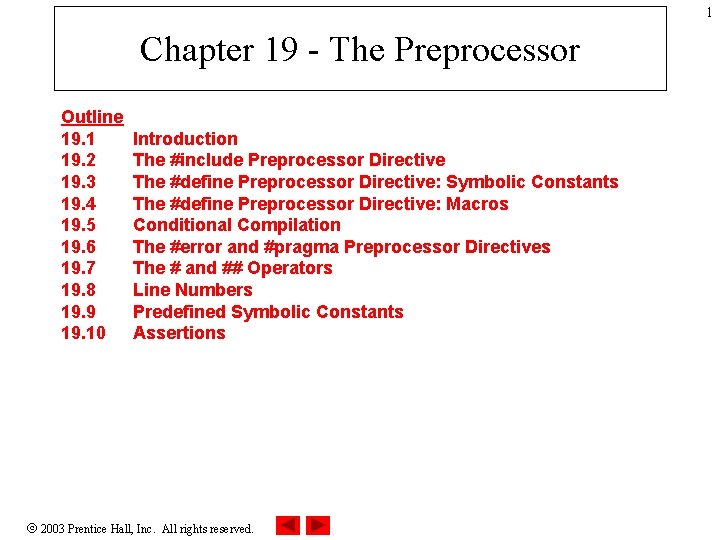 1

Chapter 19 - The Preprocessor

Outline
19.1 Introduction
19.2 The #include Preprocessor Directive
19.3 The #define Preprocessor Directive: Symbolic Constants
19.4 The #define Preprocessor Directive: Macros
19.5 Conditional Compilation
19.6 The #error and #pragma Preprocessor Directives
19.7 The # and ## Operators
19.8 Line Numbers
19.9 Predefined Symbolic Constants
19.10 Assertions

© 2003 Prentice Hall, Inc. All rights reserved.